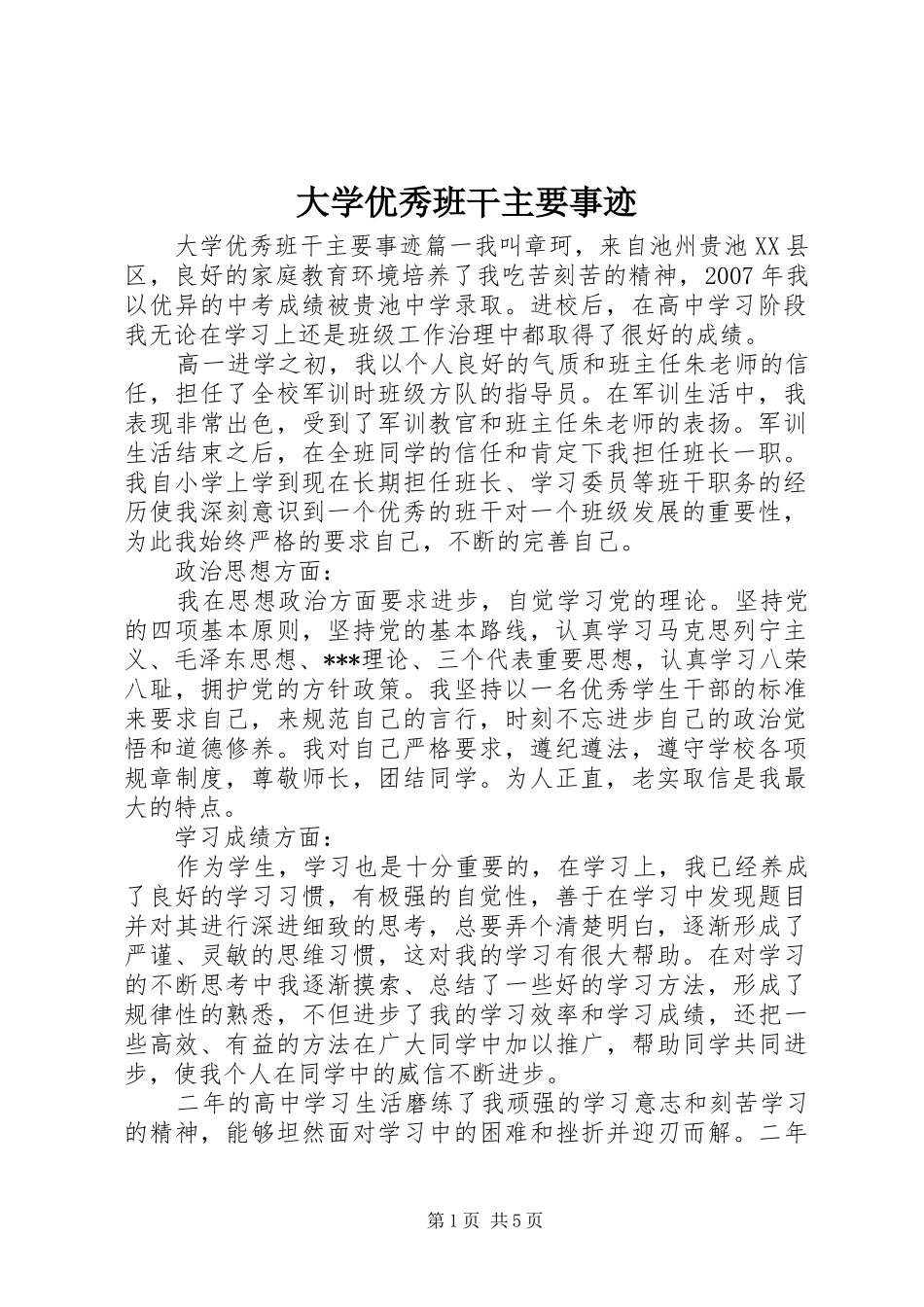 大学优秀班干主要事迹

大学优秀班干主要事迹篇一我叫章珂，来自池州贵池XX县区，良好的家庭教育环境培养了我吃苦刻苦的精神，2007年我以优异的中考成绩被贵池中学录取。进校后，在高中学习阶段我无论在学习上还是班级工作治理中都取得了很好的成绩。

高一进学之初，我以个人良好的气质和班主任朱老师的信任，担任了全校军训时班级方队的指导员。在军训生活中，我表现非常出色，受到了军训教官和班主任朱老师的表扬。军训生活结束之后，在全班同学的信任和肯定下我担任班长一职。我自小学上学到现在长期担任班长、学习委员等班干职务的经历使我深刻意识到一个优秀的班干对一个班级发展的重要性，为此我始终严格的要求自己，不断的完善自己。

政治思想方面：

我在思想政治方面要求进步，自觉学习党的理论。坚持党的四项基本原则，坚持党的基本路线，认真学习马克思列宁主义、毛泽东思想、***理论、三个代表重要思想，认真学习八荣八耻，拥护党的方针政策。我坚持以一名优秀学生干部的标准来要求自己，来规范自己的言行，时刻不忘进步自己的政治觉悟和道德修养。我对自己严格要求，遵纪遵法，遵守学校各项规章制度，尊敬师长，团结同学。为人正直，老实取信是我最大的特点。

学习成绩方面：

作为学生，学习也是十分重要的，在学习上，我已经养成了良好的学习习惯，有极强的自觉性，善于在学习中发现题目并对其进行深进细致的思考，总要弄个清楚明白，逐渐形成了严谨、灵敏的思维习惯，这对我的学习有很大帮助。在对学习的不断思考中我逐渐摸索、总结了一些好的学习方法，形成了规律性的熟悉，不但进步了我的学习效率和学习成绩，还把一些高效、有益的方法在广大同学中加以推广，帮助同学共同进步，使我个人在同学中的威信不断进步。

二年的高中学习生活磨练了我顽强的学习意志和刻苦学习的精神，能够坦然面对学习中的困难和挫折并迎刃而解。二年

第1页 共5页